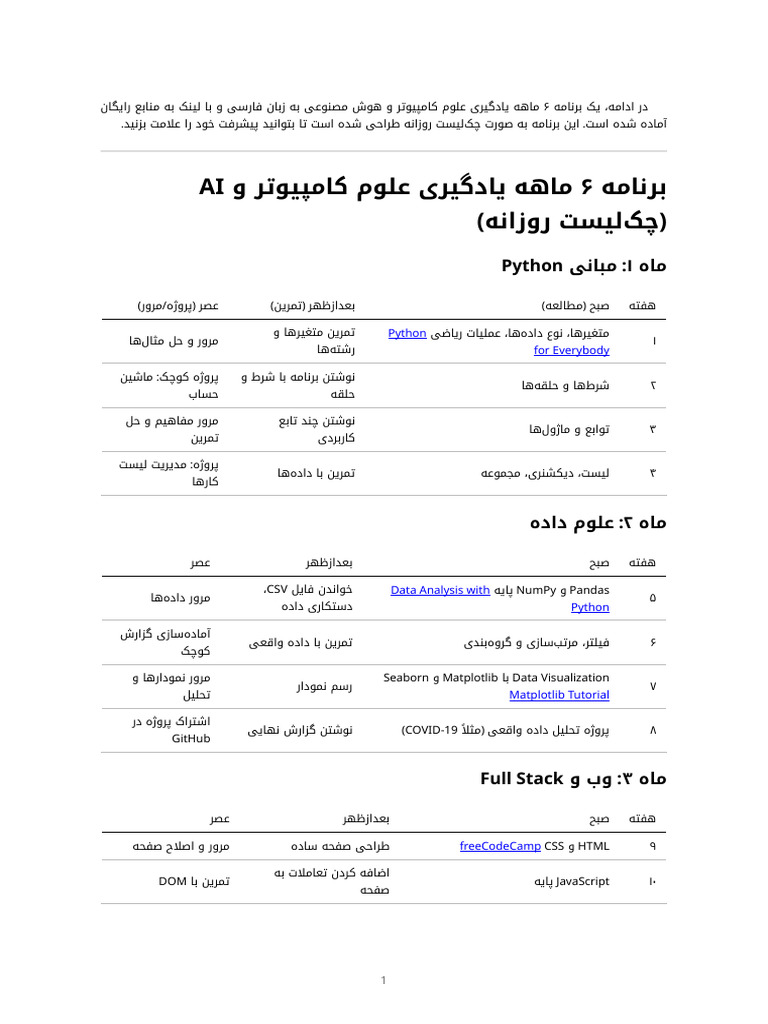 در ادامه، یک برنامه ۶ ماهه یادگیری علوم کامپیوتر و هوش مصنوعی به زبان فارسی و با لینک به منابع رایگان آماده شده است. این برنامه به صورت چک‌لیست روزانه طراحی شده است تا بتوانید پیشرفت خود را علامت بزنید.

برنامه ۶ ماهه یادگیری علوم کامپیوتر و AI (چک‌لیست روزانه)

ماه ۱: مبانی Python

| هفته | صبح (مطالعه) | بعدازظهر (تمرین) | عصر (پروژه/مرور) |
|---|---|---|---|
| ۱ | متغیرها، نوع داده‌ها، عملیات ریاضی Python for Everybody | تمرین متغیرها و رشته‌ها | مرور و حل مثال‌ها |
| ۲ | شرط‌ها و حلقه‌ها | نوشتن برنامه با شرط و حلقه | پروژه کوچک: ماشین حساب |
| ۳ | توابع و ماژول‌ها | نوشتن چند تابع کاربردی | مرور مفاهیم و حل تمرین |
| ۴ | لیست، دیکشنری، مجموعه | تمرین با داده‌ها | پروژه: مدیریت لیست کارها |

ماه ۲: علوم داده

| هفته | صبح | بعدازظهر | عصر |
|---|---|---|---|
| ۵ | Pandas و NumPy پایه Data Analysis with Python | خواندن فایل CSV، دستکاری داده | مرور داده‌ها |
| ۶ | فیلتر، مرتب‌سازی و گروه‌بندی | تمرین با داده واقعی | آماده‌سازی گزارش کوچک |
| ۷ | Data Visualization با Matplotlib و Seaborn Matplotlib Tutorial | رسم نمودار | مرور نمودارها و تحلیل |
| ۸ | پروژه تحلیل داده واقعی (مثلاً COVID-19) | نوشتن گزارش نهایی | اشتراک پروژه در GitHub |

ماه ۳: وب و Full Stack

| هفته | صبح | بعدازظهر | عصر |
|---|---|---|---|
| ۹ | HTML و CSS freeCodeCamp | طراحی صفحه ساده | مرور و اصلاح صفحه |
| ۱۰ | JavaScript پایه | اضافه کردن تعاملات به صفحه | تمرین با DOM |

1